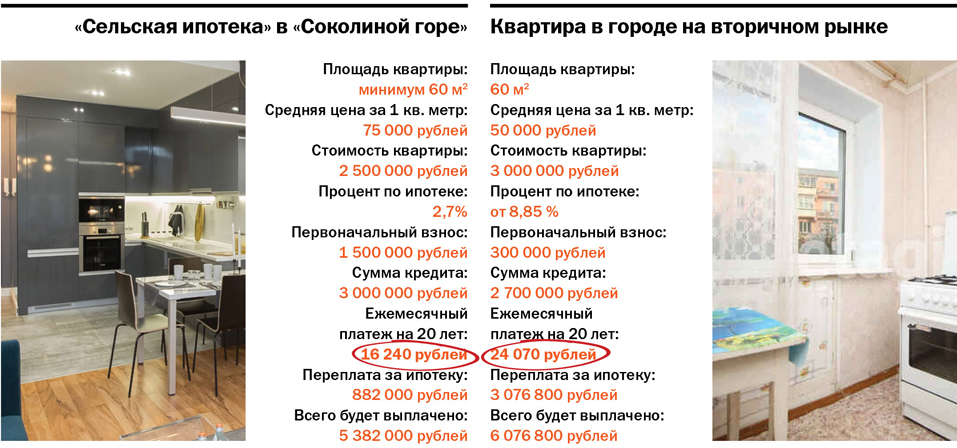 «Сельская ипотека» в «Соколиной горе»

Площадь квартиры:
минимум 60 м²
Средняя цена за 1 кв. метр:
75 000 рублей
Стоимость квартиры:
2 500 000 рублей
Процент по ипотеке:
2,7%
Первоначальный взнос:
1 500 000 рублей
Сумма кредита:
3 000 000 рублей
Ежемесячный платеж на 20 лет:
16 240 рублей
Переплата за ипотеку:
882 000 рублей
Всего будет выплачено:
5 382 000 рублей

Квартира в городе на вторичном рынке

Площадь квартиры:
60 м²
Средняя цена за 1 кв. метр:
50 000 рублей
Стоимость квартиры:
3 000 000 рублей
Процент по ипотеке:
от 8,85 %
Первоначальный взнос:
300 000 рублей
Сумма кредита:
2 700 000 рублей
Ежемесячный платеж на 20 лет:
24 070 рублей
Переплата за ипотеку:
3 076 800 рублей
Всего будет выплачено:
6 076 800 рублей